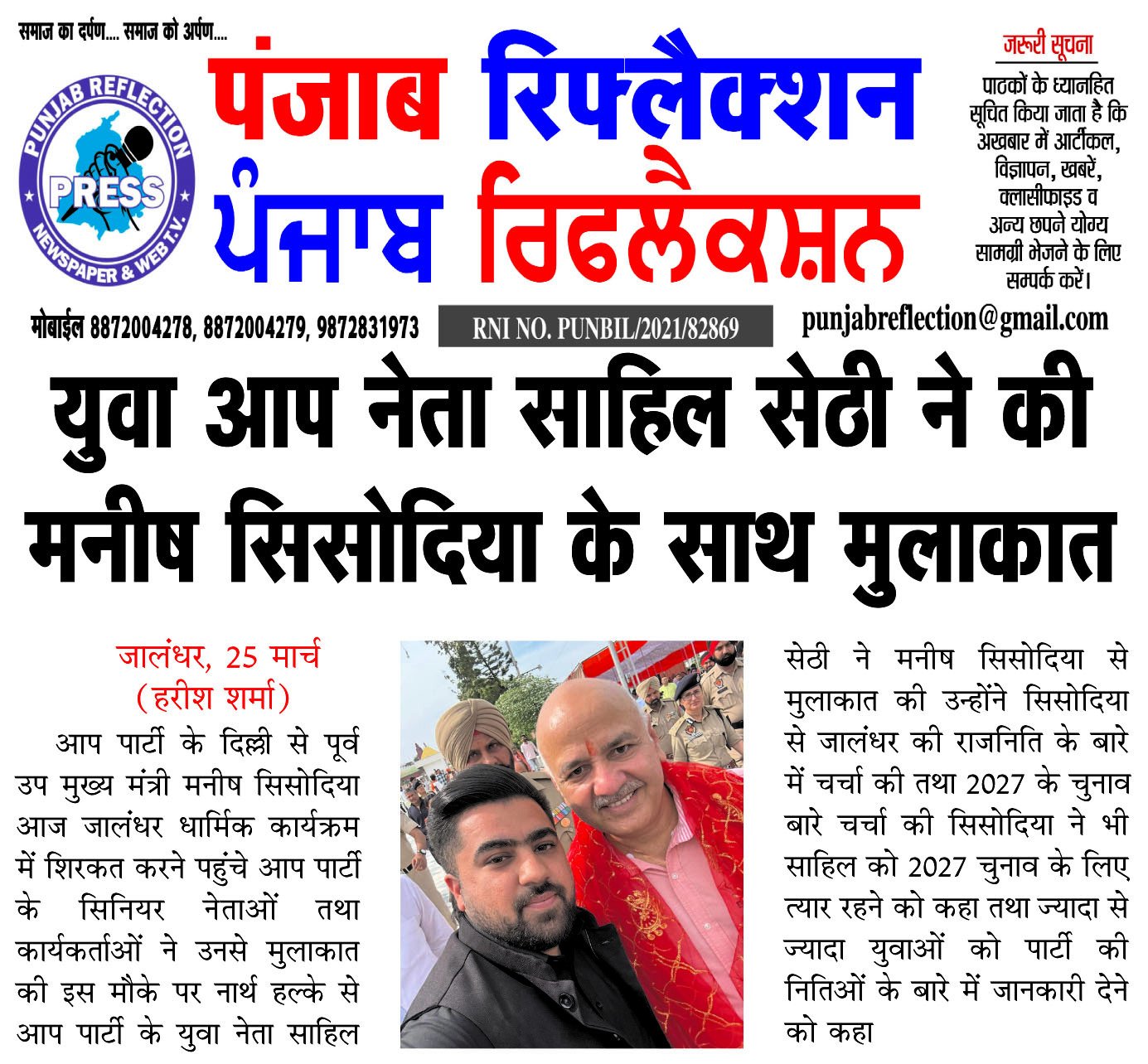 समाज का दर्पण.... समाज को अर्पण....

PUNJAB REFLECTION
PRESS
NEWSPAPER & WEB T.V.

पंजाब रिफ्लैक्शन
ਪੰਜਾਬ ਰਿਫਲੈਕਸ਼ਨ

जरूरी सूचना
पाठकों के ध्यानहित सूचित किया जाता है कि अखबार में आर्टीकल, विज्ञापन, खबरें, क्लासीफाइड व अन्य छपने योग्य सामग्री भेजने के लिए सम्पर्क करें।

मोबाईल 8872004278, 8872004279, 9872831973
RNI NO. PUNBIL/2021/82869
punjabreflection@gmail.com

युवा आप नेता साहिल सेठी ने की मनीष सिसोदिया के साथ मुलाकात

जालंधर, 25 मार्च
(हरीश शर्मा)
आप पार्टी के दिल्ली से पूर्व उप मुख्य मंत्री मनीष सिसोदिया आज जालंधर धार्मिक कार्यक्रम में शिरकत करने पहुंचे आप पार्टी के सिनियर नेताओं तथा कार्यकर्ताओं ने उनसे मुलाकात की इस मौके पर नार्थ हल्के से आप पार्टी के युवा नेता साहिल

सेठी ने मनीष सिसोदिया से मुलाकात की उन्होंने सिसोदिया से जालंधर की राजनिति के बारे में चर्चा की तथा 2027 के चुनाव बारे चर्चा की सिसोदिया ने भी साहिल को 2027 चुनाव के लिए त्यार रहने को कहा तथा ज्यादा से ज्यादा युवाओं को पार्टी की नितिओं के बारे में जानकारी देने को कहा